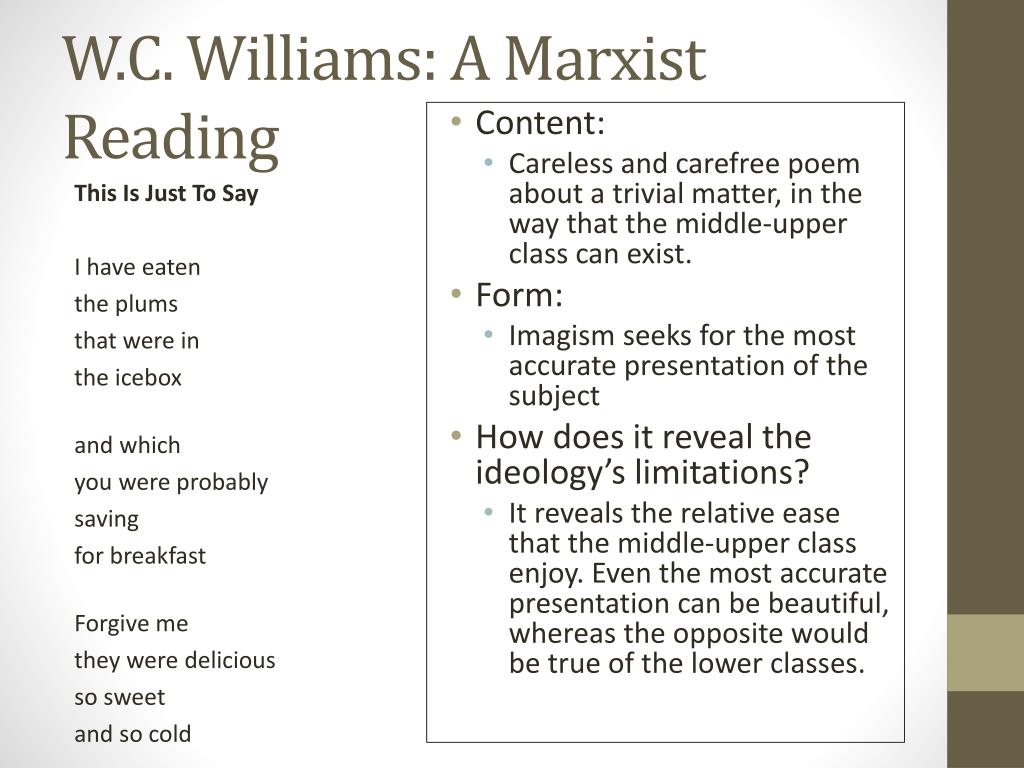 W.C. Williams: A Marxist Reading

This Is Just To Say

I have eaten
the plums
that were in
the icebox

and which
you were probably
saving
for breakfast

Forgive me
they were delicious
so sweet
and so cold

• Content:
  • Careless and carefree poem about a trivial matter, in the way that the middle-upper class can exist.
• Form:
  • Imagism seeks for the most accurate presentation of the subject
• How does it reveal the ideology's limitations?
  • It reveals the relative ease that the middle-upper class enjoy. Even the most accurate presentation can be beautiful, whereas the opposite would be true of the lower classes.